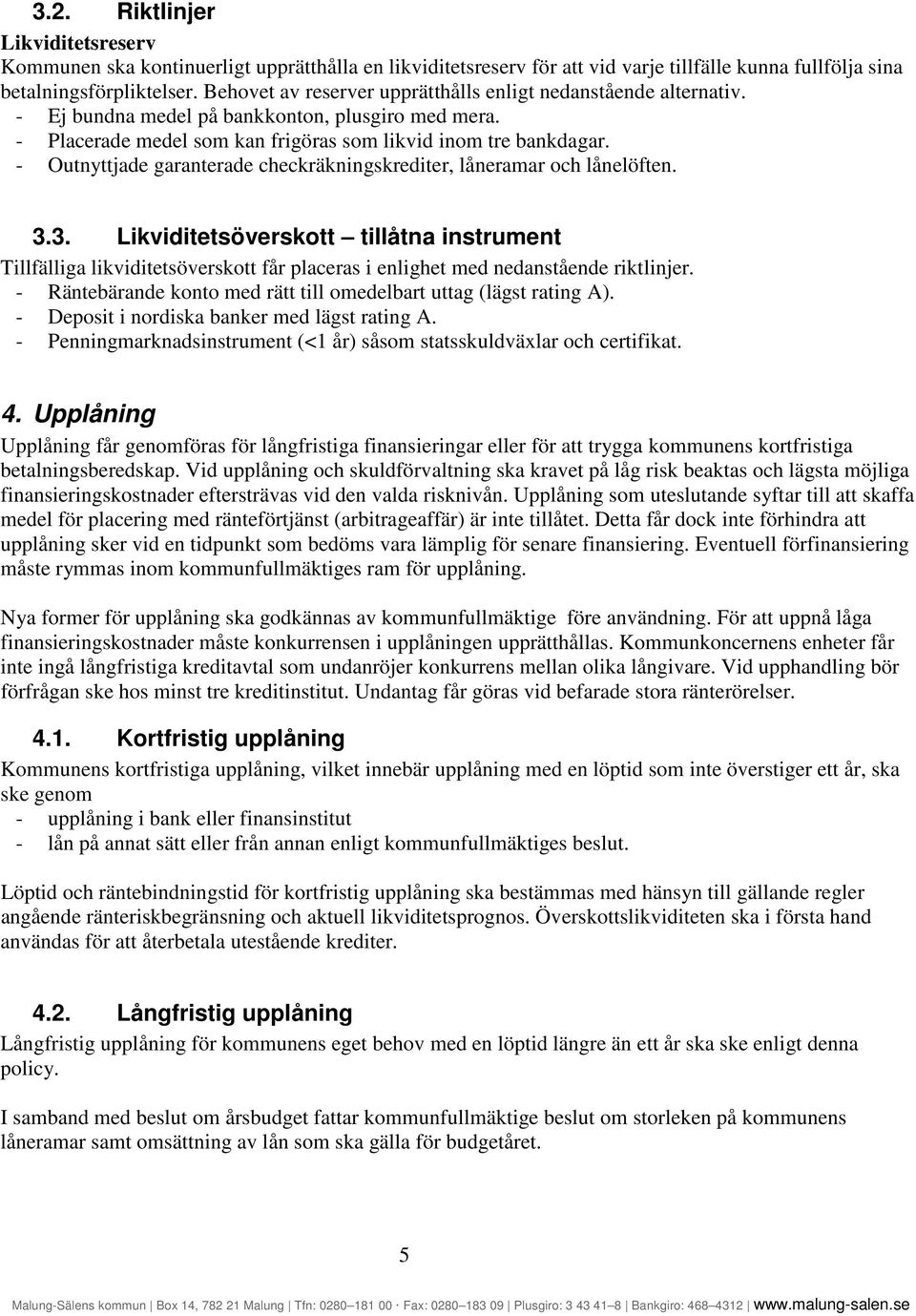 3.2. Riktlinjer

Likviditetsreserv
Kommunen ska kontinuerligt upprätthålla en likviditetsreserv för att vid varje tillfälle kunna fullfölja sina betalningsförpliktelser. Behovet av reserver upprätthålls enligt nedanstående alternativ.
- Ej bundna medel på bankkonton, plusgiro med mera.
- Placerade medel som kan frigöras som likvid inom tre bankdagar.
- Outnyttjade garanterade checkräkningskrediter, låneramar och lånelöften.

3.3. Likviditetsöverskott – tillåtna instrument
Tillfälliga likviditetsöverskott får placeras i enlighet med nedanstående riktlinjer.
- Räntebärande konto med rätt till omedelbart uttag (lägst rating A).
- Deposit i nordiska banker med lägst rating A.
- Penningmarknadsinstrument (<1 år) såsom statsskuldväxlar och certifikat.

4. Upplåning
Upplåning får genomföras för långfristiga finansieringar eller för att trygga kommunens kortfristiga betalningsberedskap. Vid upplåning och skuldförvaltning ska kravet på låg risk beaktas och lägsta möjliga finansieringskostnader eftersträvas vid den valda risknivån. Upplåning som uteslutande syftar till att skaffa medel för placering med ränteförtjänst (arbitrageaffär) är inte tillåtet. Detta får dock inte förhindra att upplåning sker vid en tidpunkt som bedöms vara lämplig för senare finansiering. Eventuell förfinansiering måste rymmas inom kommunfullmäktiges ram för upplåning.

Nya former för upplåning ska godkännas av kommunfullmäktige före användning. För att uppnå låga finansieringskostnader måste konkurrensen i upplåningen upprätthållas. Kommunkoncernens enheter får inte ingå långfristiga kreditavtal som undanröjer konkurrens mellan olika långivare. Vid upphandling bör förfrågan ske hos minst tre kreditinstitut. Undantag får göras vid befarade stora ränterörelser.

4.1. Kortfristig upplåning
Kommunens kortfristiga upplåning, vilket innebär upplåning med en löptid som inte överstiger ett år, ska ske genom
- upplåning i bank eller finansinstitut
- lån på annat sätt eller från annan enligt kommunfullmäktiges beslut.

Löptid och räntebindningstid för kortfristig upplåning ska bestämmas med hänsyn till gällande regler angående ränteriskbegränsning och aktuell likviditetsprognos. Överskottslikviditeten ska i första hand användas för att återbetala utestående krediter.

4.2. Långfristig upplåning
Långfristig upplåning för kommunens eget behov med en löptid längre än ett år ska ske enligt denna policy.

I samband med beslut om årsbudget fattar kommunfullmäktige beslut om storleken på kommunens låneramar samt omsättning av lån som ska gälla för budgetåret.

5

Malung-Sälens kommun | Box 14, 782 21 Malung | Tfn: 0280–181 00 · Fax: 0280–183 09 | Plusgiro: 3 43 41–8 | Bankgiro: 468–4312 | www.malung-salen.se